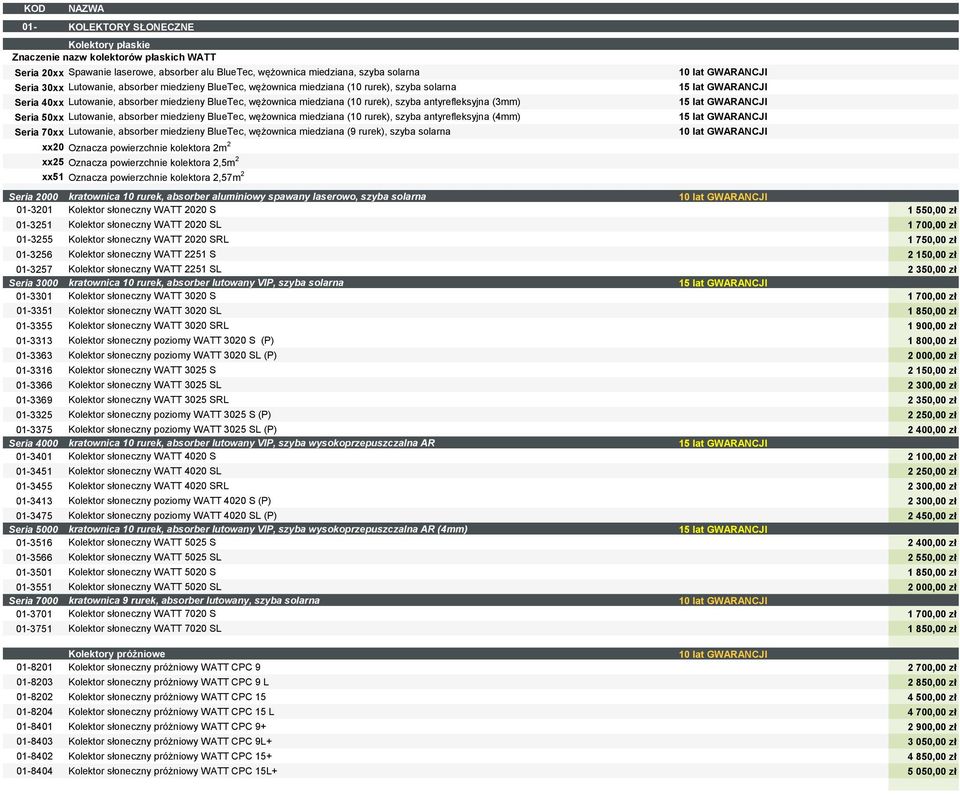 | KOD | NAZWA | | |
|---|---|---|---|
| 01- | KOLEKTORY SŁONECZNE | | |
| | Kolektory płaskie | | |
| Znaczenie nazw kolektorów płaskich WATT | | | |
| Seria 20xx | Spawanie laserowe, absorber alu BlueTec, wężownica miedziana, szyba solarna | 10 lat GWARANCJI | |
| Seria 30xx | Lutowanie, absorber miedzieny BlueTec, wężownica miedziana (10 rurek), szyba solarna | 15 lat GWARANCJI | |
| Seria 40xx | Lutowanie, absorber miedzieny BlueTec, wężownica miedziana (10 rurek), szyba antyrefleksyjna (3mm) | 15 lat GWARANCJI | |
| Seria 50xx | Lutowanie, absorber miedzieny BlueTec, wężownica miedziana (10 rurek), szyba antyrefleksyjna (4mm) | 15 lat GWARANCJI | |
| Seria 70xx | Lutowanie, absorber miedzieny BlueTec, wężownica miedziana (9 rurek), szyba solarna | 10 lat GWARANCJI | |
| xx20 | Oznacza powierzchnie kolektora $2m^2$ | | |
| xx25 | Oznacza powierzchnie kolektora $2,5m^2$ | | |
| xx51 | Oznacza powierzchnie kolektora $2,57m^2$ | | |
| Seria 2000 | kratownica 10 rurek, absorber aluminiowy spawany laserowo, szyba solarna | 10 lat GWARANCJI | |
| 01-3201 | Kolektor słoneczny WATT 2020 S | | 1 550,00 zł |
| 01-3251 | Kolektor słoneczny WATT 2020 SL | | 1 700,00 zł |
| 01-3255 | Kolektor słoneczny WATT 2020 SRL | | 1 750,00 zł |
| 01-3256 | Kolektor słoneczny WATT 2251 S | | 2 150,00 zł |
| 01-3257 | Kolektor słoneczny WATT 2251 SL | | 2 350,00 zł |
| Seria 3000 | kratownica 10 rurek, absorber lutowany VIP, szyba solarna | 15 lat GWARANCJI | |
| 01-3301 | Kolektor słoneczny WATT 3020 S | | 1 700,00 zł |
| 01-3351 | Kolektor słoneczny WATT 3020 SL | | 1 850,00 zł |
| 01-3355 | Kolektor słoneczny WATT 3020 SRL | | 1 900,00 zł |
| 01-3313 | Kolektor słoneczny poziomy WATT 3020 S (P) | | 1 800,00 zł |
| 01-3363 | Kolektor słoneczny poziomy WATT 3020 SL (P) | | 2 000,00 zł |
| 01-3316 | Kolektor słoneczny WATT 3025 S | | 2 150,00 zł |
| 01-3366 | Kolektor słoneczny WATT 3025 SL | | 2 300,00 zł |
| 01-3369 | Kolektor słoneczny WATT 3025 SRL | | 2 350,00 zł |
| 01-3325 | Kolektor słoneczny poziomy WATT 3025 S (P) | | 2 250,00 zł |
| 01-3375 | Kolektor słoneczny poziomy WATT 3025 SL (P) | | 2 400,00 zł |
| Seria 4000 | kratownica 10 rurek, absorber lutowany VIP, szyba wysokoprzepuszczalna AR | 15 lat GWARANCJI | |
| 01-3401 | Kolektor słoneczny WATT 4020 S | | 2 100,00 zł |
| 01-3451 | Kolektor słoneczny WATT 4020 SL | | 2 250,00 zł |
| 01-3455 | Kolektor słoneczny WATT 4020 SRL | | 2 300,00 zł |
| 01-3413 | Kolektor słoneczny poziomy WATT 4020 S (P) | | 2 300,00 zł |
| 01-3475 | Kolektor słoneczny poziomy WATT 4020 SL (P) | | 2 450,00 zł |
| Seria 5000 | kratownica 10 rurek, absorber lutowany VIP, szyba wysokoprzepuszczalna AR (4mm) | 15 lat GWARANCJI | |
| 01-3516 | Kolektor słoneczny WATT 5025 S | | 2 400,00 zł |
| 01-3566 | Kolektor słoneczny WATT 5025 SL | | 2 550,00 zł |
| 01-3501 | Kolektor słoneczny WATT 5020 S | | 1 850,00 zł |
| 01-3551 | Kolektor słoneczny WATT 5020 SL | | 2 000,00 zł |
| Seria 7000 | kratownica 9 rurek, absorber lutowany, szyba solarna | 10 lat GWARANCJI | |
| 01-3701 | Kolektor słoneczny WATT 7020 S | | 1 700,00 zł |
| 01-3751 | Kolektor słoneczny WATT 7020 SL | | 1 850,00 zł |
| | Kolektory próżniowe | 10 lat GWARANCJI | |
| 01-8201 | Kolektor słoneczny próżniowy WATT CPC 9 | | 2 700,00 zł |
| 01-8203 | Kolektor słoneczny próżniowy WATT CPC 9 L | | 2 850,00 zł |
| 01-8202 | Kolektor słoneczny próżniowy WATT CPC 15 | | 4 500,00 zł |
| 01-8204 | Kolektor słoneczny próżniowy WATT CPC 15 L | | 4 700,00 zł |
| 01-8401 | Kolektor słoneczny próżniowy WATT CPC 9+ | | 2 900,00 zł |
| 01-8403 | Kolektor słoneczny próżniowy WATT CPC 9L+ | | 3 050,00 zł |
| 01-8402 | Kolektor słoneczny próżniowy WATT CPC 15+ | | 4 850,00 zł |
| 01-8404 | Kolektor słoneczny próżniowy WATT CPC 15L+ | | 5 050,00 zł |